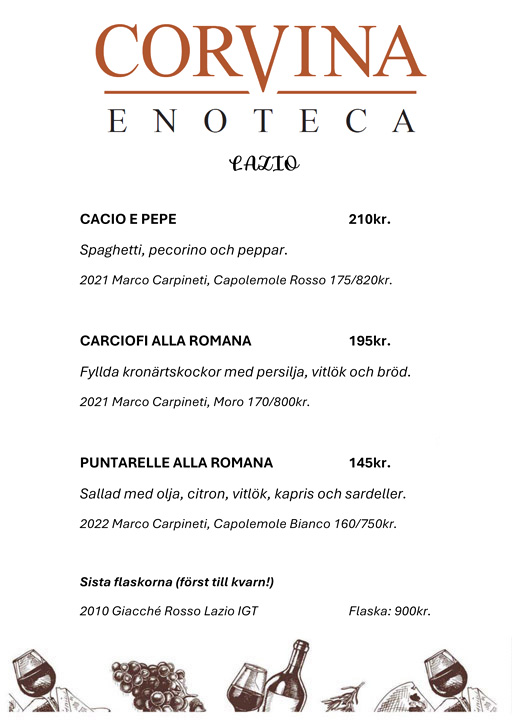 CORVINA
ENOTECA

LAZIO

CACIO E PEPE 210kr.

Spaghetti, pecorino och peppar.

2021 Marco Carpineti, Capolemole Rosso 175/820kr.

CARCIOFI ALLA ROMANA 195kr.

Fyllda kronärtskockor med persilja, vitlök och bröd.

2021 Marco Carpineti, Moro 170/800kr.

PUNTARELLE ALLA ROMANA 145kr.

Sallad med olja, citron, vitlök, kapris och sardeller.

2022 Marco Carpineti, Capolemole Bianco 160/750kr.

Sista flaskorna (först till kvarn!)

2010 Giacché Rosso Lazio IGT Flaska: 900kr.